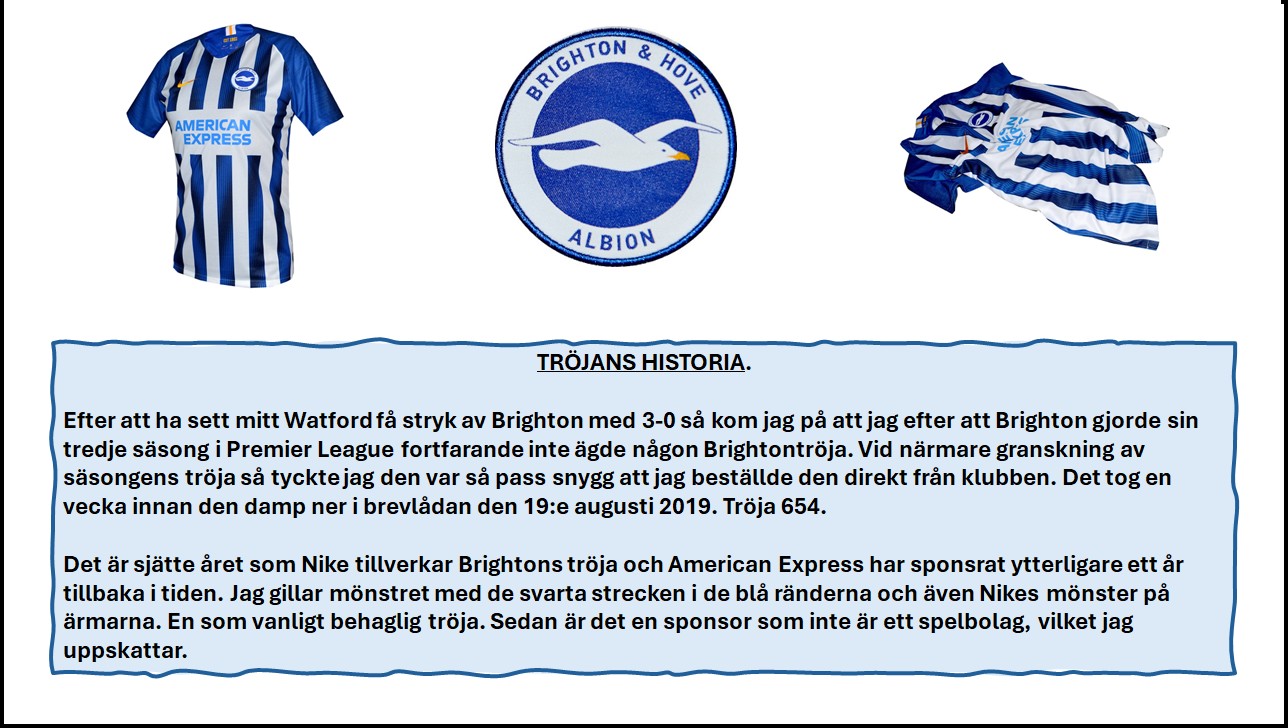 AMERICAN EXPRESS

BRIGHTON & HOVE

ALBION

TRÖJANS HISTORIA.

Efter att ha sett mitt Watford få stryk av Brighton med 3-0 så kom jag på att jag efter att Brighton gjorde sin tredje säsong i Premier League fortfarande inte ägde någon Brightontröja. Vid närmare granskning av säsongens tröja så tyckte jag den var så pass snygg att jag beställde den direkt från klubben. Det tog en vecka innan den damp ner i brevlådan den 19:e augusti 2019. Tröja 654.

Det är sjätte året som Nike tillverkar Brightons tröja och American Express har sponsrat ytterligare ett år tillbaka i tiden. Jag gillar mönstret med de svarta strecken i de blå ränderna och även Nikes mönster på ärmarna. En som vanligt behaglig tröja. Sedan är det en sponsor som inte är ett spelbolag, vilket jag uppskattar.